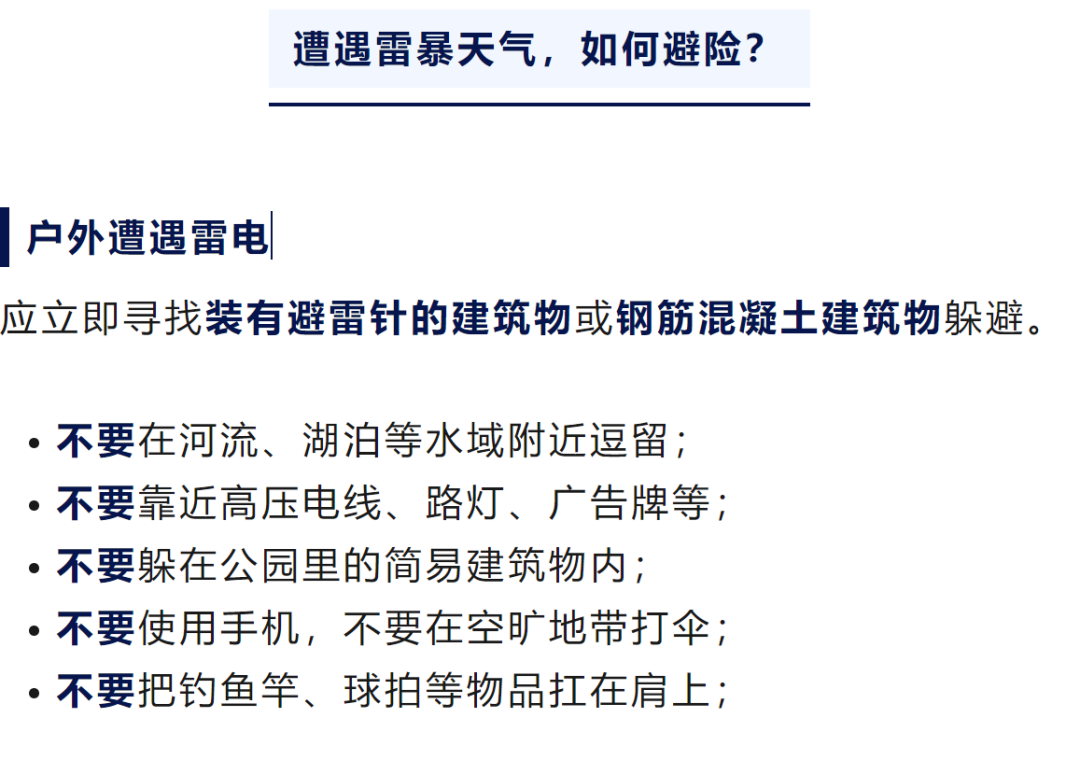 遭遇雷暴天气，如何避险？

户外遭遇雷电

应立即寻找装有避雷针的建筑物或钢筋混凝土建筑物躲避。

• 不要在河流、湖泊等水域附近逗留；
• 不要靠近高压电线、路灯、广告牌等；
• 不要躲在公园里的简易建筑物内；
• 不要使用手机，不要在空旷地带打伞；
• 不要把钓鱼竿、球拍等物品扛在肩上；